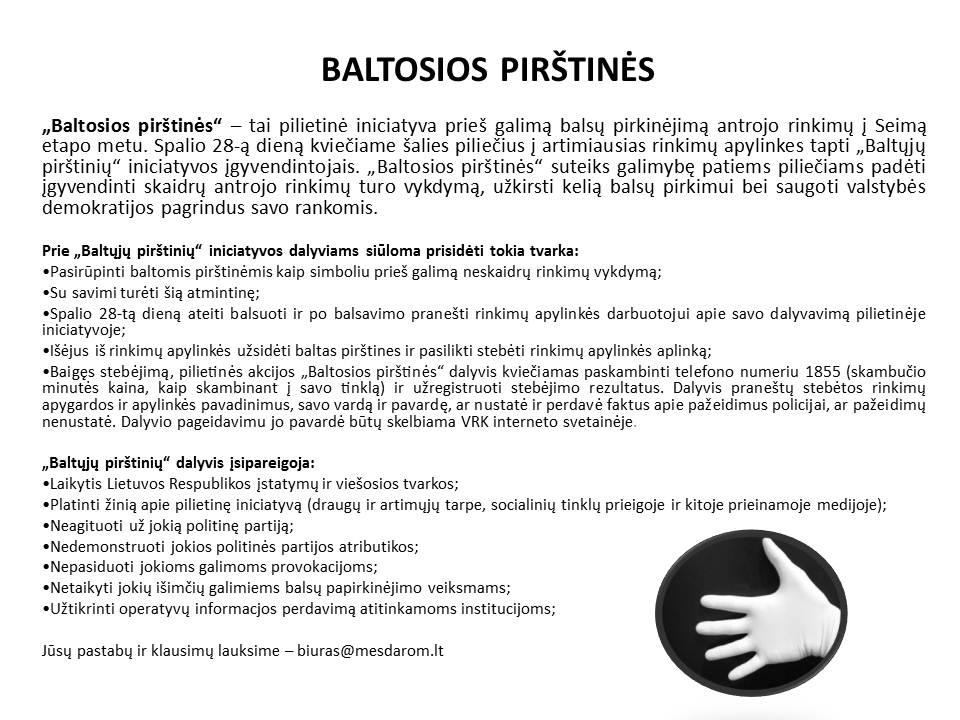 BALTOSIOS PIRŠTINĖS

„Baltosios pirštinės“ – tai pilietinė iniciatyva prieš galimą balsų pirkinėjimą antrojo rinkimų į Seimą etapo metu. Spalio 28-ą dieną kviečiame šalies piliečius į artimiausias rinkimų apylinkes tapti „Baltųjų pirštinių“ iniciatyvos įgyvendintojais. „Baltosios pirštinės“ suteiks galimybę patiems piliečiams padėti įgyvendinti skaidrų antrojo rinkimų turo vykdymą, užkirsti kelią balsų pirkimui bei saugoti valstybės demokratijos pagrindus savo rankomis.

Prie „Baltųjų pirštinių“ iniciatyvos dalyviams siūloma prisidėti tokia tvarka:
•Pasirūpinti baltomis pirštinėmis kaip simboliu prieš galimą neskaidrų rinkimų vykdymą;
•Su savimi turėti šią atmintinę;
•Spalio 28-tą dieną ateiti balsuoti ir po balsavimo pranešti rinkimų apylinkės darbuotojui apie savo dalyvavimą pilietinėje iniciatyvoje;
•Išėjus iš rinkimų apylinkės užsidėti baltas pirštines ir pasilikti stebėti rinkimų apylinkės aplinką;
•Baigęs stebėjimą, pilietinės akcijos „Baltosios pirštinės“ dalyvis kviečiamas paskambinti telefono numeriu 1855 (skambučio minutės kaina, kaip skambinant į savo tinklą) ir užregistruoti stebėjimo rezultatus. Dalyvis praneštų stebėtos rinkimų apygardos ir apylinkės pavadinimus, savo vardą ir pavardę, ar nustatė ir perdavė faktus apie pažeidimus policijai, ar pažeidimų nenustatė. Dalyvio pageidavimu jo pavardė būtų skelbiama VRK interneto svetainėje.

„Baltųjų pirštinių“ dalyvis įsipareigoja:
•Laikytis Lietuvos Respublikos įstatymų ir viešosios tvarkos;
•Platinti žinią apie pilietinę iniciatyvą (draugų ir artimųjų tarpe, socialinių tinklų prieigoje ir kitoje prieinamoje medijoje);
•Neagituoti už jokią politinę partiją;
•Nedemonstruoti jokios politinės partijos atributikos;
•Nepasiduoti jokioms galimoms provokacijoms;
•Netaikyti jokių išimčių galimiems balsų papirkinėjimo veiksmams;
•Užtikrinti operatyvų informacjos perdavimą atitinkamoms institucijoms;

Jūsų pastabų ir klausimų lauksime – biuras@mesdarom.lt